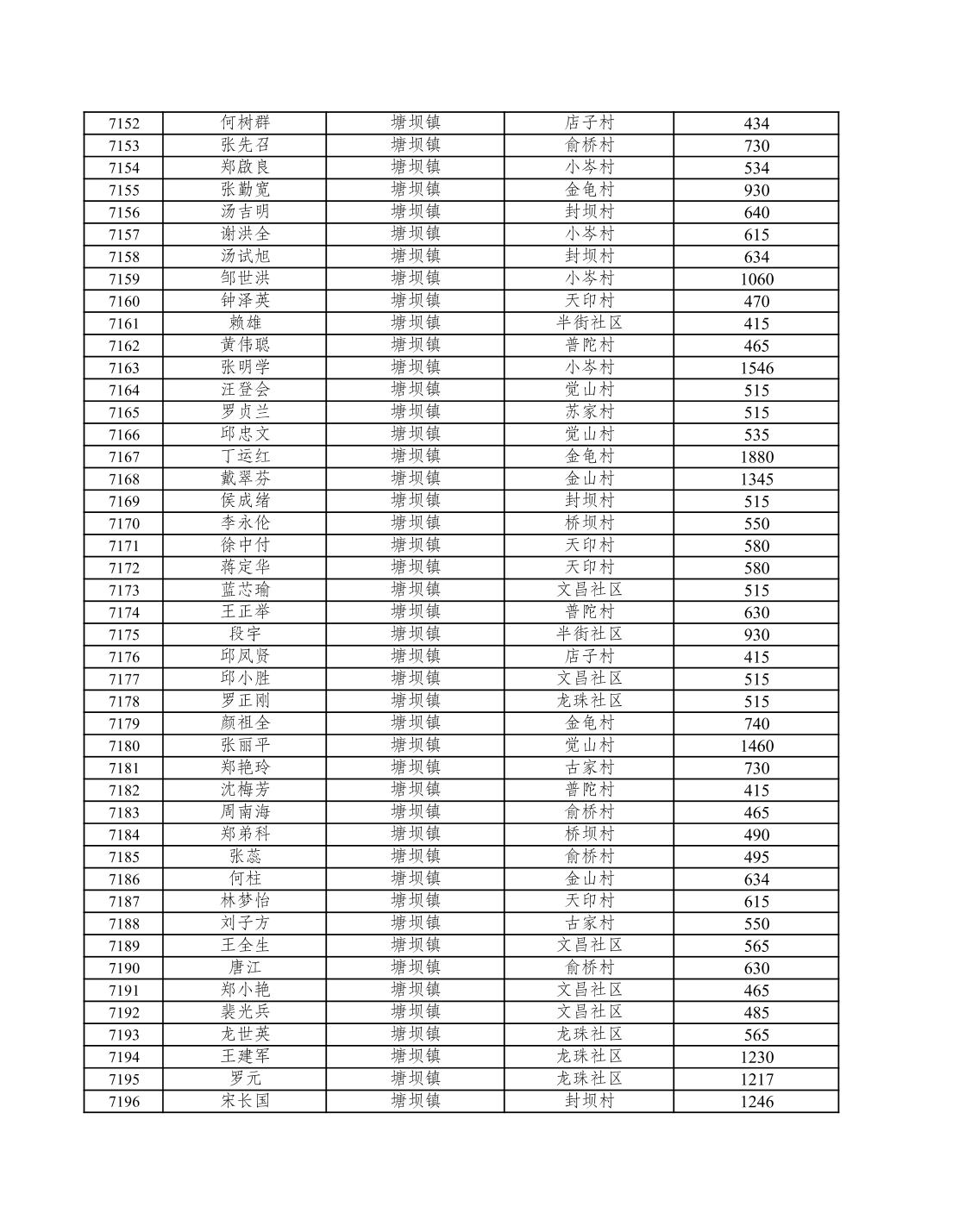 | 7152 | 何树群 | 塘坝镇 | 店子村 | 434 |
|---|---|---|---|---|
| 7153 | 张先召 | 塘坝镇 | 俞桥村 | 730 |
| 7154 | 郑啟良 | 塘坝镇 | 小岑村 | 534 |
| 7155 | 张勤宽 | 塘坝镇 | 金龟村 | 930 |
| 7156 | 汤吉明 | 塘坝镇 | 封坝村 | 640 |
| 7157 | 谢洪全 | 塘坝镇 | 小岑村 | 615 |
| 7158 | 汤试旭 | 塘坝镇 | 封坝村 | 634 |
| 7159 | 邹世洪 | 塘坝镇 | 小岑村 | 1060 |
| 7160 | 钟泽英 | 塘坝镇 | 天印村 | 470 |
| 7161 | 赖雄 | 塘坝镇 | 半街社区 | 415 |
| 7162 | 黄伟聪 | 塘坝镇 | 普陀村 | 465 |
| 7163 | 张明学 | 塘坝镇 | 小岑村 | 1546 |
| 7164 | 汪登会 | 塘坝镇 | 觉山村 | 515 |
| 7165 | 罗贞兰 | 塘坝镇 | 苏家村 | 515 |
| 7166 | 邱忠文 | 塘坝镇 | 觉山村 | 535 |
| 7167 | 丁运红 | 塘坝镇 | 金龟村 | 1880 |
| 7168 | 戴翠芬 | 塘坝镇 | 金山村 | 1345 |
| 7169 | 侯成绪 | 塘坝镇 | 封坝村 | 515 |
| 7170 | 李永伦 | 塘坝镇 | 桥坝村 | 550 |
| 7171 | 徐中付 | 塘坝镇 | 天印村 | 580 |
| 7172 | 蒋定华 | 塘坝镇 | 天印村 | 580 |
| 7173 | 蓝芯瑜 | 塘坝镇 | 文昌社区 | 515 |
| 7174 | 王正举 | 塘坝镇 | 普陀村 | 630 |
| 7175 | 段宇 | 塘坝镇 | 半街社区 | 930 |
| 7176 | 邱凤贤 | 塘坝镇 | 店子村 | 415 |
| 7177 | 邱小胜 | 塘坝镇 | 文昌社区 | 515 |
| 7178 | 罗正刚 | 塘坝镇 | 龙珠社区 | 515 |
| 7179 | 颜祖全 | 塘坝镇 | 金龟村 | 740 |
| 7180 | 张丽平 | 塘坝镇 | 觉山村 | 1460 |
| 7181 | 郑艳玲 | 塘坝镇 | 古家村 | 730 |
| 7182 | 沈梅芳 | 塘坝镇 | 普陀村 | 415 |
| 7183 | 周南海 | 塘坝镇 | 俞桥村 | 465 |
| 7184 | 郑弟科 | 塘坝镇 | 桥坝村 | 490 |
| 7185 | 张蕊 | 塘坝镇 | 俞桥村 | 495 |
| 7186 | 何柱 | 塘坝镇 | 金山村 | 634 |
| 7187 | 林梦怡 | 塘坝镇 | 天印村 | 615 |
| 7188 | 刘子方 | 塘坝镇 | 古家村 | 550 |
| 7189 | 王全生 | 塘坝镇 | 文昌社区 | 565 |
| 7190 | 唐江 | 塘坝镇 | 俞桥村 | 630 |
| 7191 | 郑小艳 | 塘坝镇 | 文昌社区 | 465 |
| 7192 | 裴光兵 | 塘坝镇 | 文昌社区 | 485 |
| 7193 | 龙世英 | 塘坝镇 | 龙珠社区 | 565 |
| 7194 | 王建军 | 塘坝镇 | 龙珠社区 | 1230 |
| 7195 | 罗元 | 塘坝镇 | 龙珠社区 | 1217 |
| 7196 | 宋长国 | 塘坝镇 | 封坝村 | 1246 |